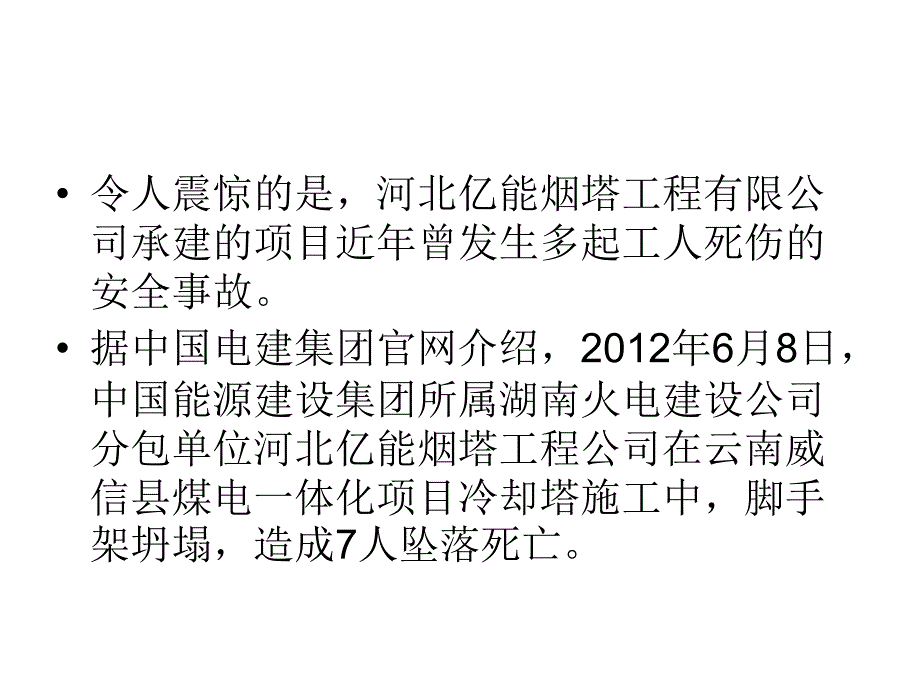 • 令人震惊的是，河北亿能烟塔工程有限公司承建的项目近年曾发生多起工人死伤的安全事故。

• 据中国电建集团官网介绍，2012年6月8日，中国能源建设集团所属湖南火电建设公司分包单位河北亿能烟塔工程公司在云南威信县煤电一体化项目冷却塔施工中，脚手架坍塌，造成7人坠落死亡。